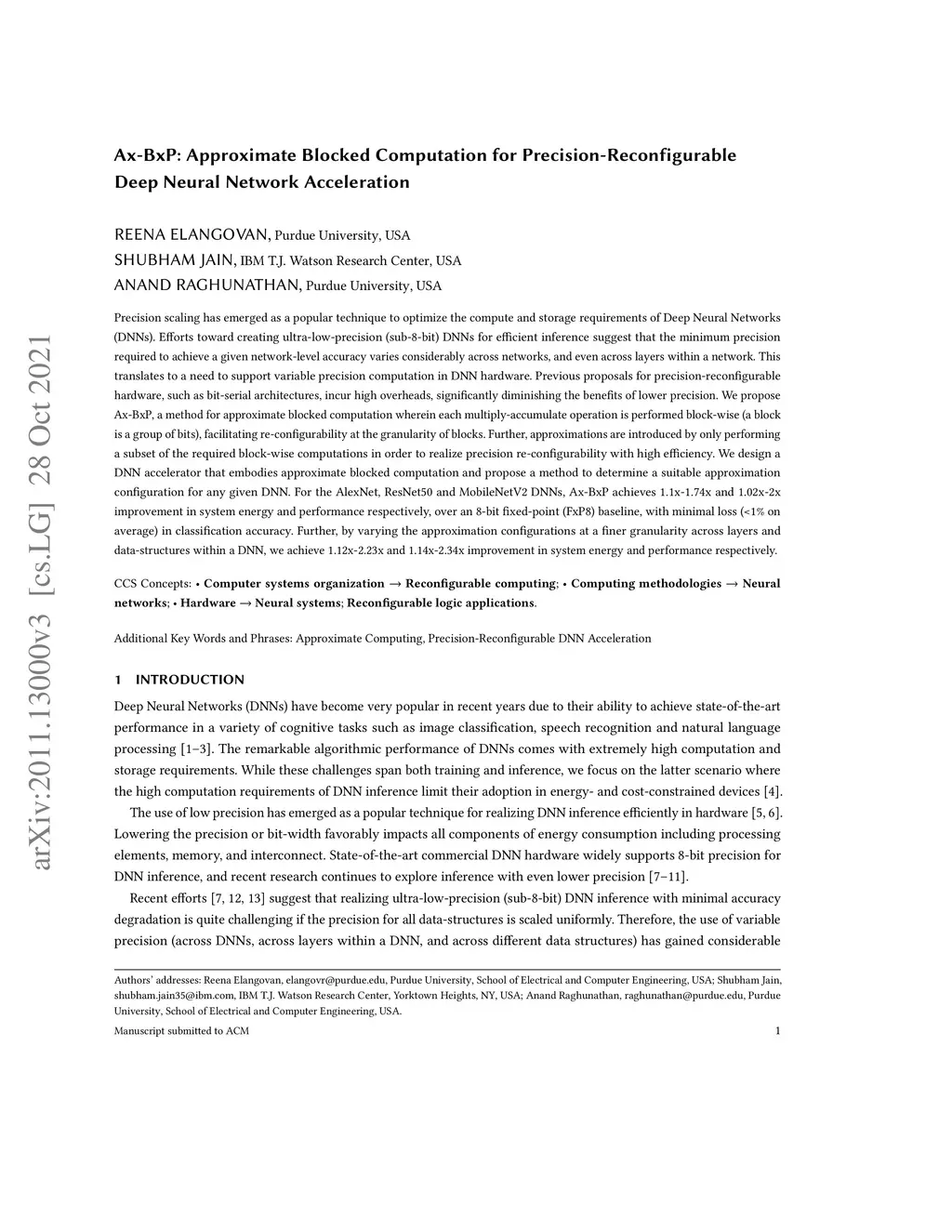 arXiv:2011.13000v3 [cs.LG] 28 Oct 2021

Ax-BxP: Approximate Blocked Computation for Precision-Reconfigurable Deep Neural Network Acceleration

REENA ELANGOVAN, Purdue University, USA
SHUBHAM JAIN, IBM T.J. Watson Research Center, USA
ANAND RAGHUNATHAN, Purdue University, USA

Precision scaling has emerged as a popular technique to optimize the compute and storage requirements of Deep Neural Networks (DNNs). Efforts toward creating ultra-low-precision (sub-8-bit) DNNs for efficient inference suggest that the minimum precision required to achieve a given network-level accuracy varies considerably across networks, and even across layers within a network. This translates to a need to support variable precision computation in DNN hardware. Previous proposals for precision-reconfigurable hardware, such as bit-serial architectures, incur high overheads, significantly diminishing the benefits of lower precision. We propose Ax-BxP, a method for approximate blocked computation wherein each multiply-accumulate operation is performed block-wise (a block is a group of bits), facilitating re-configurability at the granularity of blocks. Further, approximations are introduced by only performing a subset of the required block-wise computations in order to realize precision re-configurability with high efficiency. We design a DNN accelerator that embodies approximate blocked computation and propose a method to determine a suitable approximation configuration for any given DNN. For the AlexNet, ResNet50 and MobileNetV2 DNNs, Ax-BxP achieves 1.1x-1.74x and 1.02x-2x improvement in system energy and performance respectively, over an 8-bit fixed-point (FxP8) baseline, with minimal loss (<1% on average) in classification accuracy. Further, by varying the approximation configurations at a finer granularity across layers and data-structures within a DNN, we achieve 1.12x-2.23x and 1.14x-2.34x improvement in system energy and performance respectively.

CCS Concepts: • Computer systems organization → Reconfigurable computing; • Computing methodologies → Neural networks; • Hardware → Neural systems; Reconfigurable logic applications.

Additional Key Words and Phrases: Approximate Computing, Precision-Reconfigurable DNN Acceleration

1 INTRODUCTION

Deep Neural Networks (DNNs) have become very popular in recent years due to their ability to achieve state-of-the-art performance in a variety of cognitive tasks such as image classification, speech recognition and natural language processing [1–3]. The remarkable algorithmic performance of DNNs comes with extremely high computation and storage requirements. While these challenges span both training and inference, we focus on the latter scenario where the high computation requirements of DNN inference limit their adoption in energy- and cost-constrained devices [4].

The use of low precision has emerged as a popular technique for realizing DNN inference efficiently in hardware [5, 6]. Lowering the precision or bit-width favorably impacts all components of energy consumption including processing elements, memory, and interconnect. State-of-the-art commercial DNN hardware widely supports 8-bit precision for DNN inference, and recent research continues to explore inference with even lower precision [7–11].

Recent efforts [7, 12, 13] suggest that realizing ultra-low-precision (sub-8-bit) DNN inference with minimal accuracy degradation is quite challenging if the precision for all data-structures is scaled uniformly. Therefore, the use of variable precision (across DNNs, across layers within a DNN, and across different data structures) has gained considerable

Authors' addresses: Reena Elangovan, elangovr@purdue.edu, Purdue University, School of Electrical and Computer Engineering, USA; Shubham Jain, shubham.jain35@ibm.com, IBM T.J. Watson Research Center, Yorktown Heights, NY, USA; Anand Raghunathan, raghunathan@purdue.edu, Purdue University, School of Electrical and Computer Engineering, USA.

Manuscript submitted to ACM 1